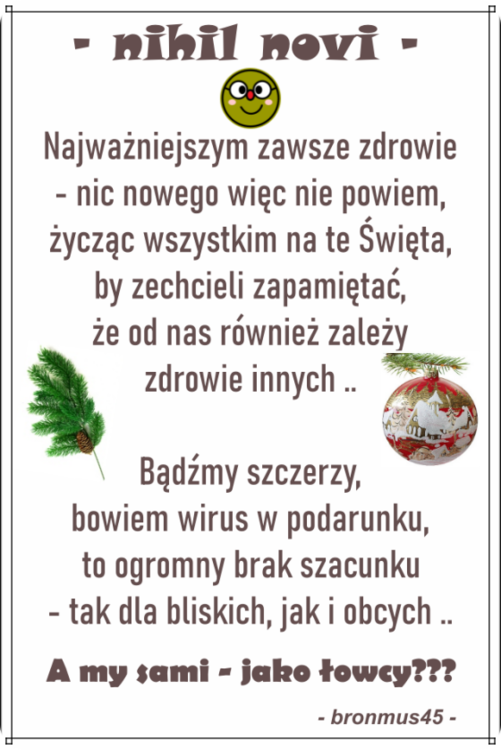 - nihil novi -

Najważniejszym zawsze zdrowie
- nic nowego więc nie powiem,
życząc wszystkim na te Święta,
by zechcieli zapamiętać,
że od nas również zależy
zdrowie innych ..

Bądźmy szczerzy,
bowiem wirus w podarunku,
to ogromny brak szacunku
- tak dla bliskich, jak i obcych ..

A my sami - jako łowcy???

- bronmus45 -